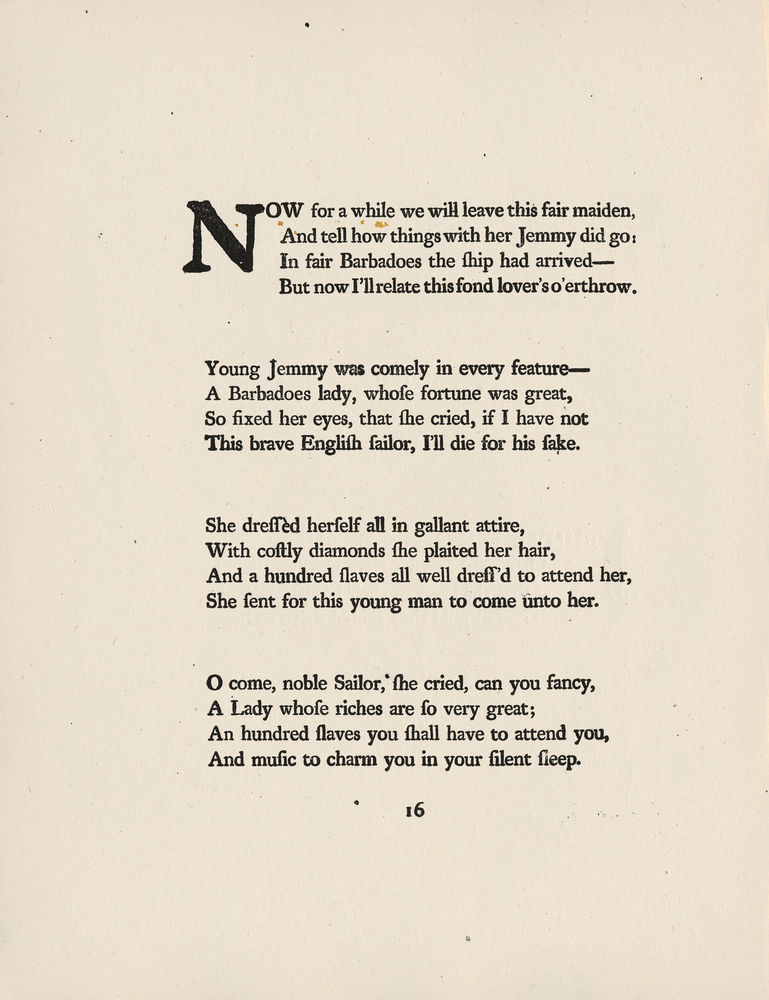 NOW for a while we will leave this fair maiden,
And tell how things with her Jemmy did go:
In fair Barbadoes the ſhip had arrived—
But now I'll relate this fond lover's o'erthrow.

Young Jemmy was comely in every feature—
A Barbadoes lady, whoſe fortune was great,
So fixed her eyes, that ſhe cried, if I have not
This brave Engliſh ſailor, I'll die for his ſake.

She dreſſed herſelf all in gallant attire,
With coſtly diamonds ſhe plaited her hair,
And a hundred ſlaves all well dreſſ'd to attend her,
She ſent for this young man to come unto her.

O come, noble Sailor, ſhe cried, can you fancy,
A Lady whoſe riches are ſo very great;
An hundred ſlaves you ſhall have to attend you,
And muſic to charm you in your ſilent ſleep.

16